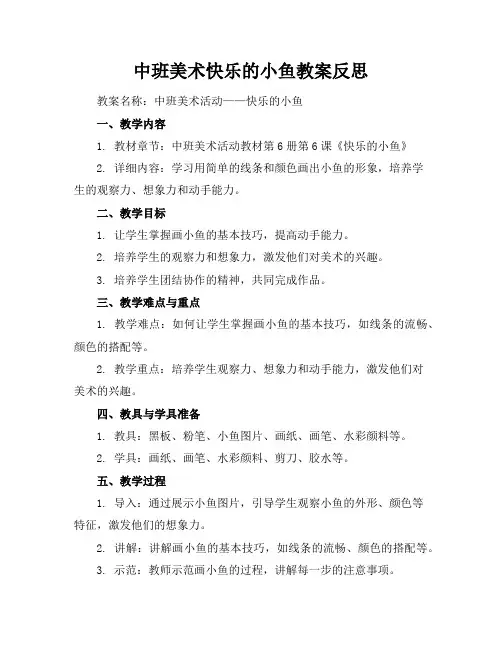 中班美术快乐的小鱼教案反思

教案名称：中班美术活动——快乐的小鱼

一、教学内容

1. 教材章节：中班美术活动教材第6册第6课《快乐的小鱼》

2. 详细内容：学习用简单的线条和颜色画出小鱼的形象，培养学生的观察力、想象力和动手能力。

二、教学目标

1. 让学生掌握画小鱼的基本技巧，提高动手能力。

2. 培养学生的观察力和想象力，激发他们对美术的兴趣。

3. 培养学生团结协作的精神，共同完成作品。

三、教学难点与重点

1. 教学难点：如何让学生掌握画小鱼的基本技巧，如线条的流畅、颜色的搭配等。

2. 教学重点：培养学生观察力、想象力和动手能力，激发他们对美术的兴趣。

四、教具与学具准备

1. 教具：黑板、粉笔、小鱼图片、画纸、画笔、水彩颜料等。

2. 学具：画纸、画笔、水彩颜料、剪刀、胶水等。

五、教学过程

1. 导入：通过展示小鱼图片，引导学生观察小鱼的外形、颜色等特征，激发他们的想象力。

2. 讲解：讲解画小鱼的基本技巧，如线条的流畅、颜色的搭配等。

3. 示范：教师示范画小鱼的过程，讲解每一步的注意事项。